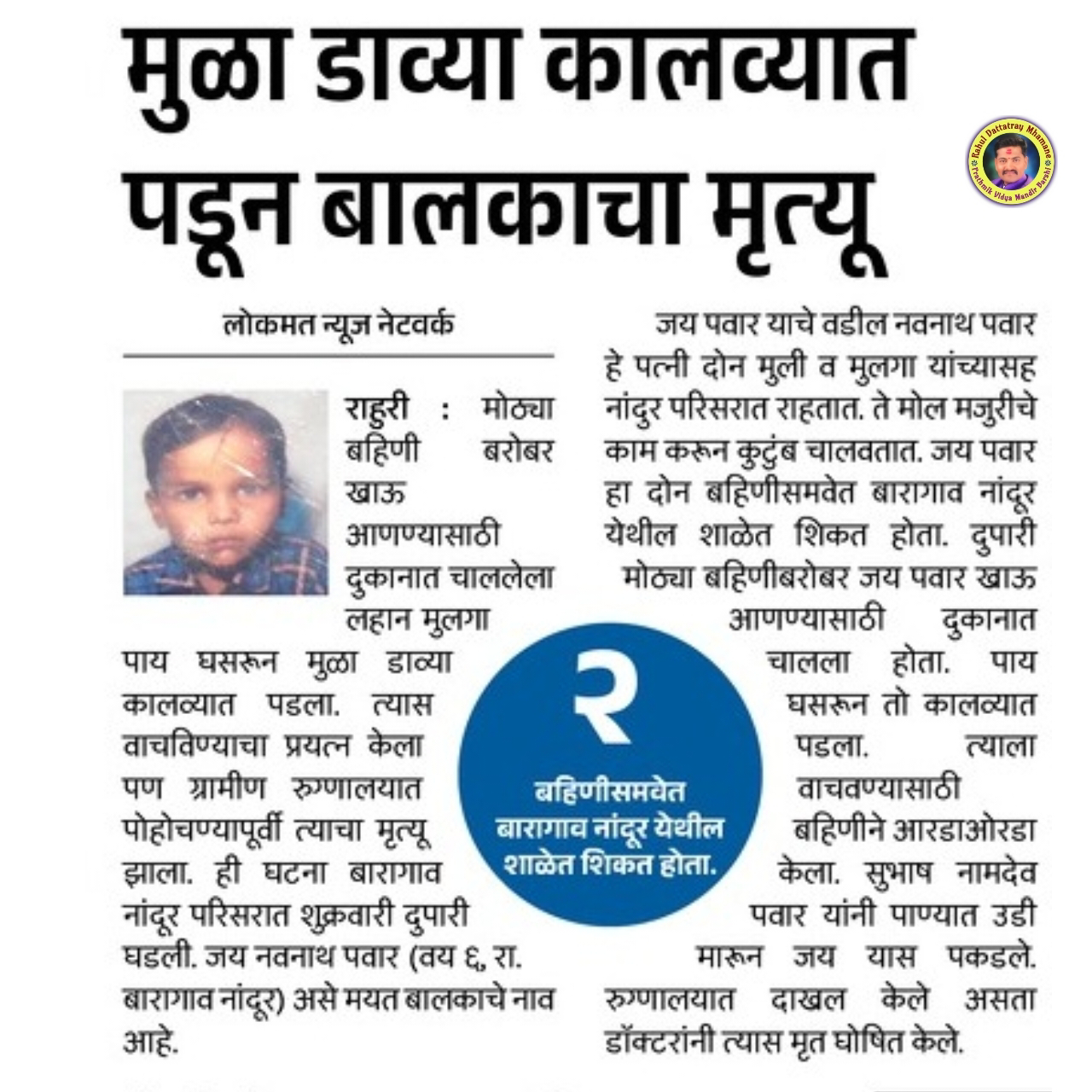 मुळा डाव्या कालव्यात पडून बालकाचा मृत्यू

Rahul Dattatray Mhamane
Prathamik Vidya Mandir Barshi

लोकमत न्यूज नेटवर्क

राहुरी : मोठ्या बहिणी बरोबर खाऊ आणण्यासाठी दुकानात चाललेला लहान मुलगा पाय घसरून मुळा डाव्या कालव्यात पडला. त्यास वाचविण्याचा प्रयत्न केला पण ग्रामीण रुग्णालयात पोहोचण्यापूर्वी त्याचा मृत्यू झाला. ही घटना बारागाव नांदूर परिसरात शुक्रवारी दुपारी घडली. जय नवनाथ पवार (वय ६, रा. बारागाव नांदूर) असे मयत बालकाचे नाव आहे.

२
बहिणीसमवेत बारागाव नांदूर येथील शाळेत शिकत होता.

जय पवार याचे वडील नवनाथ पवार हे पत्नी दोन मुली व मुलगा यांच्यासह नांदुर परिसरात राहतात. ते मोल मजुरीचे काम करून कुटुंब चालवतात. जय पवार हा दोन बहिणीसमवेत बारागाव नांदूर येथील शाळेत शिकत होता. दुपारी मोठ्या बहिणीबरोबर जय पवार खाऊ आणण्यासाठी दुकानात चालला होता. पाय घसरून तो कालव्यात पडला. त्याला वाचवण्यासाठी बहिणीने आरडाओरडा केला. सुभाष नामदेव पवार यांनी पाण्यात उडी मारून जय यास पकडले. रुग्णालयात दाखल केले असता डॉक्टरांनी त्यास मृत घोषित केले.